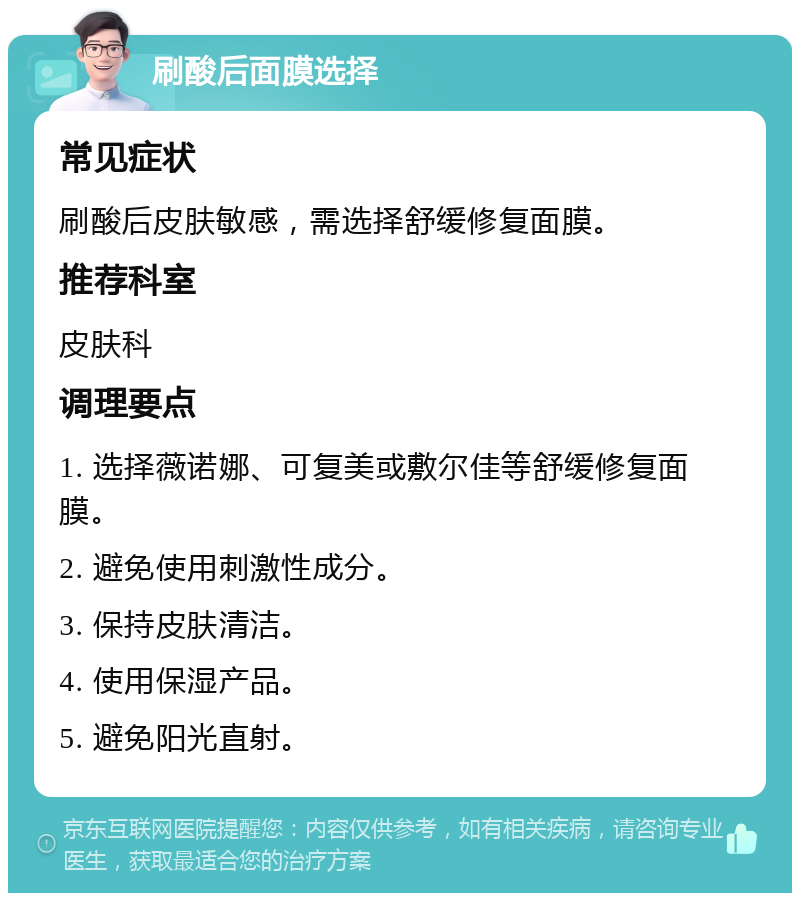 刷酸后面膜选择

常见症状

刷酸后皮肤敏感，需选择舒缓修复面膜。

推荐科室

皮肤科

调理要点

1. 选择薇诺娜、可复美或敷尔佳等舒缓修复面膜。

2. 避免使用刺激性成分。

3. 保持皮肤清洁。

4. 使用保湿产品。

5. 避免阳光直射。

京东互联网医院提醒您：内容仅供参考，如有相关疾病，请咨询专业医生，获取最适合您的治疗方案